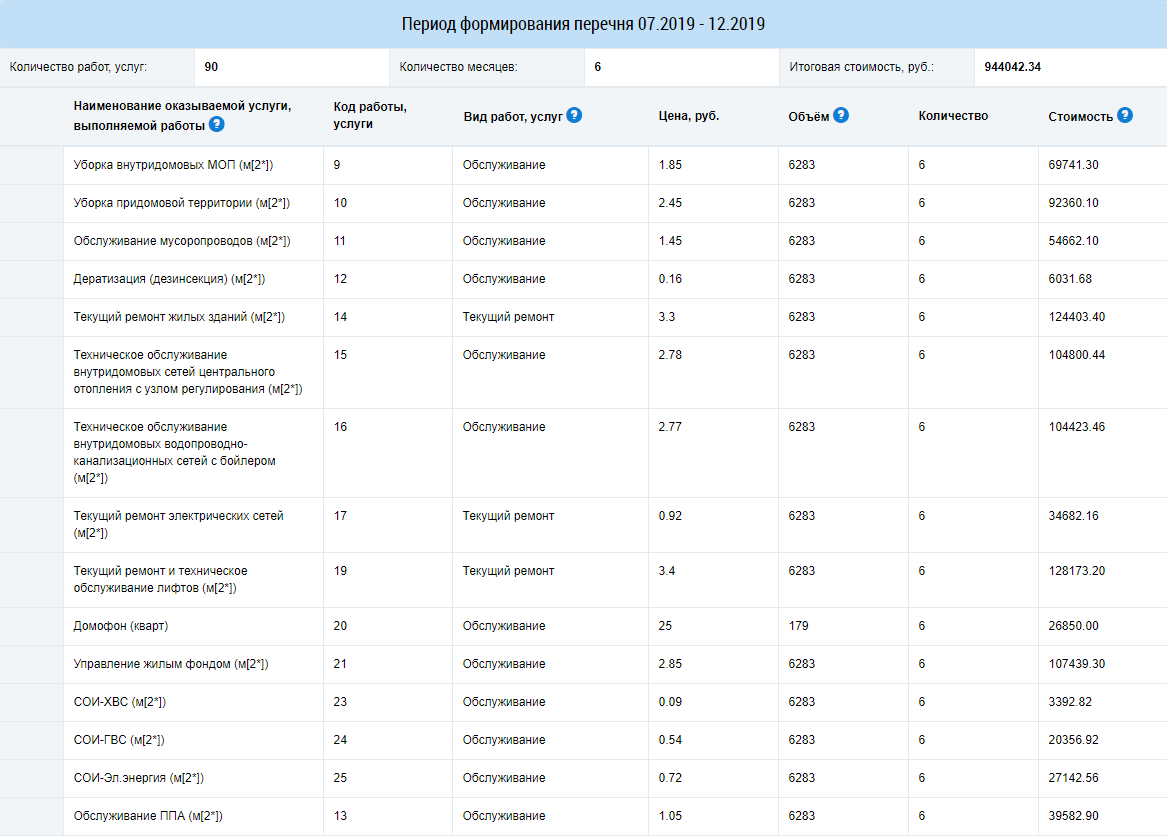 Период формирования перечня 07.2019 - 12.2019

| Количество работ, услуг: | 90 | Количество месяцев: | 6 | Итоговая стоимость, руб.: | 944042.34 |
|---|---|---|---|---|---|

| Наименование оказываемой услуги, выполняемой работы ? | Код работы, услуги | Вид работ, услуг ? | Цена, руб. | Объём ? | Количество | Стоимость ? |
|---|---|---|---|---|---|---|
| Уборка внутридомовых МОП (м[2*]) | 9 | Обслуживание | 1.85 | 6283 | 6 | 69741.30 |
| Уборка придомовой территории (м[2*]) | 10 | Обслуживание | 2.45 | 6283 | 6 | 92360.10 |
| Обслуживание мусоропроводов (м[2*]) | 11 | Обслуживание | 1.45 | 6283 | 6 | 54662.10 |
| Дератизация (дезинсекция) (м[2*]) | 12 | Обслуживание | 0.16 | 6283 | 6 | 6031.68 |
| Текущий ремонт жилых зданий (м[2*]) | 14 | Текущий ремонт | 3.3 | 6283 | 6 | 124403.40 |
| Техническое обслуживание внутридомовых сетей центрального отопления с узлом регулирования (м[2*]) | 15 | Обслуживание | 2.78 | 6283 | 6 | 104800.44 |
| Техническое обслуживание внутридомовых водопроводно-канализационных сетей с бойлером (м[2*]) | 16 | Обслуживание | 2.77 | 6283 | 6 | 104423.46 |
| Текущий ремонт электрических сетей (м[2*]) | 17 | Текущий ремонт | 0.92 | 6283 | 6 | 34682.16 |
| Текущий ремонт и техническое обслуживание лифтов (м[2*]) | 19 | Текущий ремонт | 3.4 | 6283 | 6 | 128173.20 |
| Домофон (кварт) | 20 | Обслуживание | 25 | 179 | 6 | 26850.00 |
| Управление жилым фондом (м[2*]) | 21 | Обслуживание | 2.85 | 6283 | 6 | 107439.30 |
| СОИ-ХВС (м[2*]) | 23 | Обслуживание | 0.09 | 6283 | 6 | 3392.82 |
| СОИ-ГВС (м[2*]) | 24 | Обслуживание | 0.54 | 6283 | 6 | 20356.92 |
| СОИ-Эл.энергия (м[2*]) | 25 | Обслуживание | 0.72 | 6283 | 6 | 27142.56 |
| Обслуживание ППА (м[2*]) | 13 | Обслуживание | 1.05 | 6283 | 6 | 39582.90 |